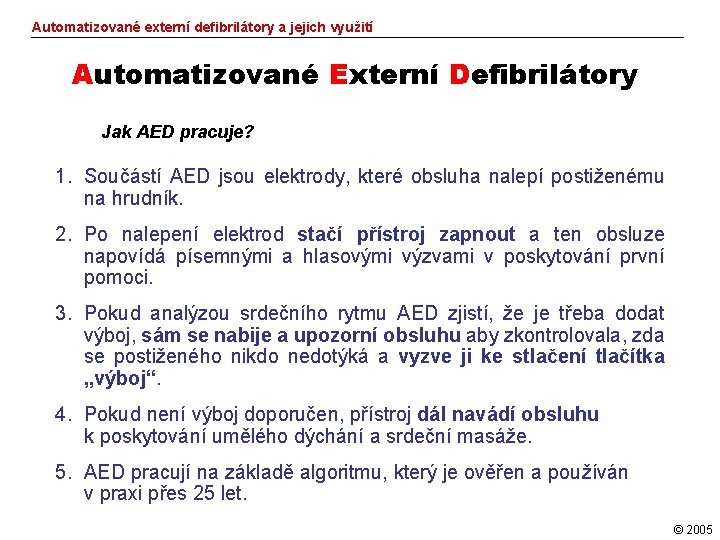 Automatizované externí defibrilátory a jejich využití

Automatizované Externí Defibrilátory

Jak AED pracuje?

1. Součástí AED jsou elektrody, které obsluha nalepí postiženému na hrudník.

2. Po nalepení elektrod stačí přístroj zapnout a ten obsluze napovídá písemnými a hlasovými výzvami v poskytování první pomoci.

3. Pokud analýzou srdečního rytmu AED zjistí, že je třeba dodat výboj, sám se nabije a upozorní obsluhu aby zkontrolovala, zda se postiženého nikdo nedotýká a vyzve ji ke stlačení tlačítka „výboj“.

4. Pokud není výboj doporučen, přístroj dál navádí obsluhu k poskytování umělého dýchání a srdeční masáže.

5. AED pracují na základě algoritmu, který je ověřen a používán v praxi přes 25 let.

© 2005